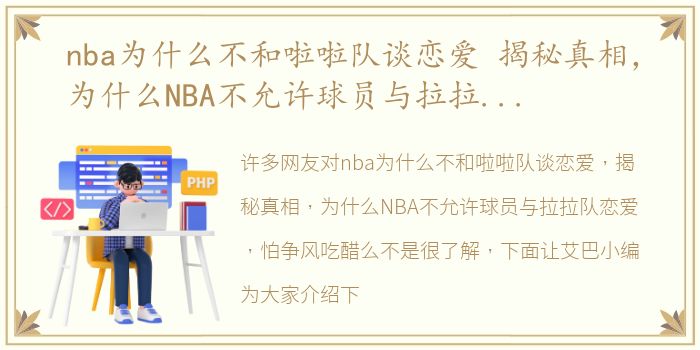 nba为什么不和啦啦队谈恋爱 揭秘真相，为什么NBA不允许球员与拉拉...

PHP

</>

许多网友对nba为什么不和啦啦队谈恋爱，揭秘真相，为什么NBA不允许球员与拉拉队恋爱，怕争风吃醋么不是很了解，下面让艾巴小编为大家介绍下